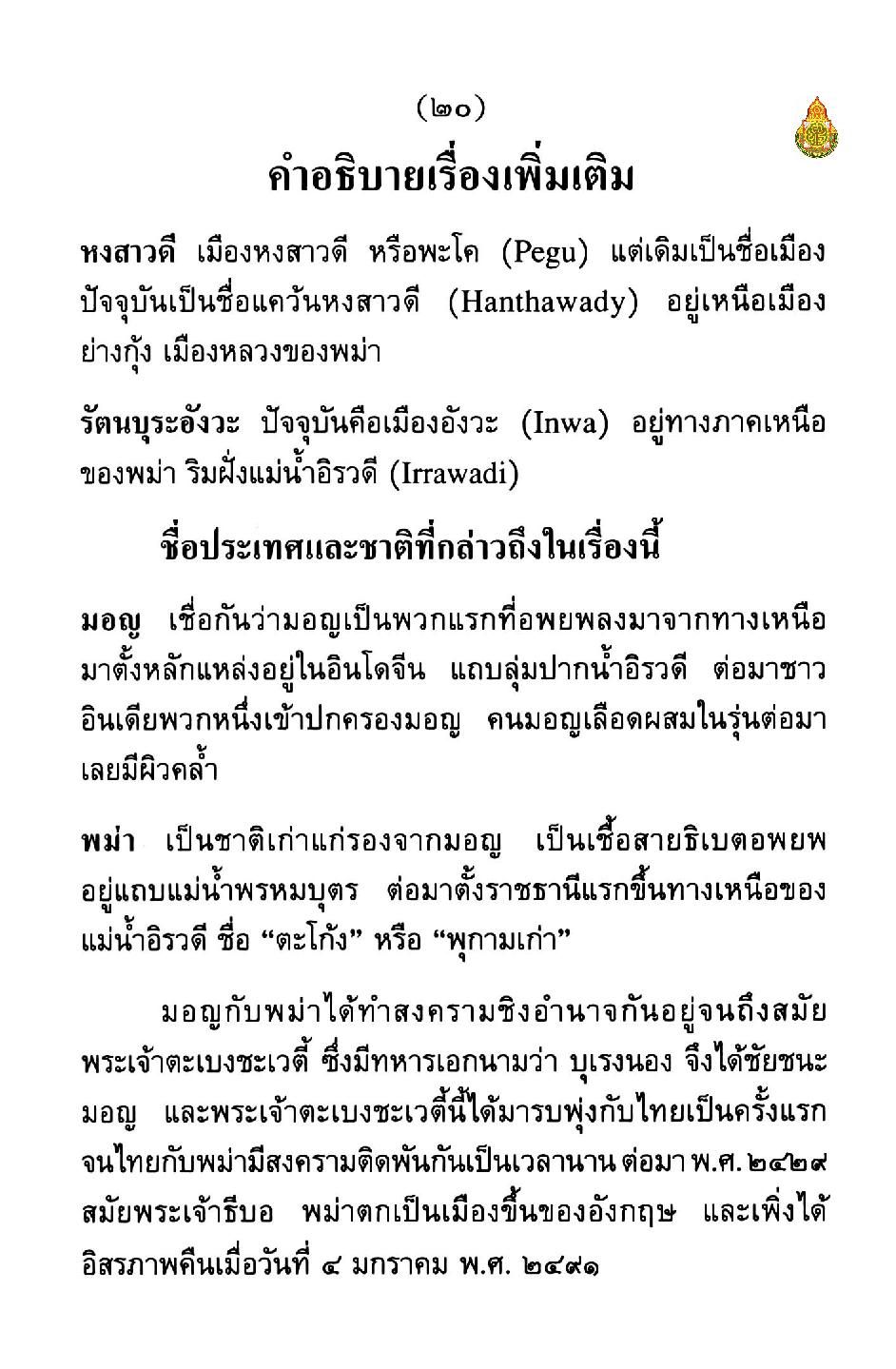 (๒๐)

คำอธิบายเรื่องเพิ่มเติม

หงสาวดี เมืองหงสาวดี หรือพะโค (Pegu) แต่เดิมเป็นชื่อเมือง ปัจจุบันเป็นชื่อแคว้นหงสาวดี (Hanthawady) อยู่เหนือเมืองย่างกุ้ง เมืองหลวงของพม่า

รัตนบุระอังวะ ปัจจุบันคือเมืองอังวะ (Inwa) อยู่ทางภาคเหนือของพม่า ริมฝั่งแม่น้ำอิรวดี (Irrawadi)

ชื่อประเทศและชาติที่กล่าวถึงในเรื่องนี้

มอญ เชื่อกันว่ามอญเป็นพวกแรกที่อพยพลงมาจากทางเหนือ มาตั้งหลักแหล่งอยู่ในอินโดจีน แถบลุ่มปากน้ำอิรวดี ต่อมาชาวอินเดียพวกหนึ่งเข้าปกครองมอญ คนมอญเลือดผสมในรุ่นต่อมาเลยมีผิวคล้ำ

พม่า เป็นชาติเก่าแก่รองจากมอญ เป็นเชื้อสายธิเบตอพยพอยู่แถบแม่น้ำพรหมบุตร ต่อมาตั้งราชธานีแรกขึ้นทางเหนือของแม่น้ำอิรวดี ชื่อ “ตะโก้ง” หรือ “พุกามเก่า”

มอญกับพม่าได้ทำสงครามชิงอำนาจกันอยู่จนถึงสมัยพระเจ้าตะเบงชะเวตี้ ซึ่งมีทหารเอกนามว่า บุเรงนอง จึงได้ชัยชนะมอญ และพระเจ้าตะเบงชะเวตี้นี้ได้มารบพุ่งกับไทยเป็นครั้งแรก จนไทยกับพม่ามีสงครามติดพันกันเป็นเวลานาน ต่อมา พ.ศ. ๒๔๒๙ สมัยพระเจ้าธีบอ พม่าตกเป็นเมืองขึ้นของอังกฤษ และเพิ่งได้อิสรภาพคืนเมื่อวันที่ ๔ มกราคม พ.ศ. ๒๔๙๑